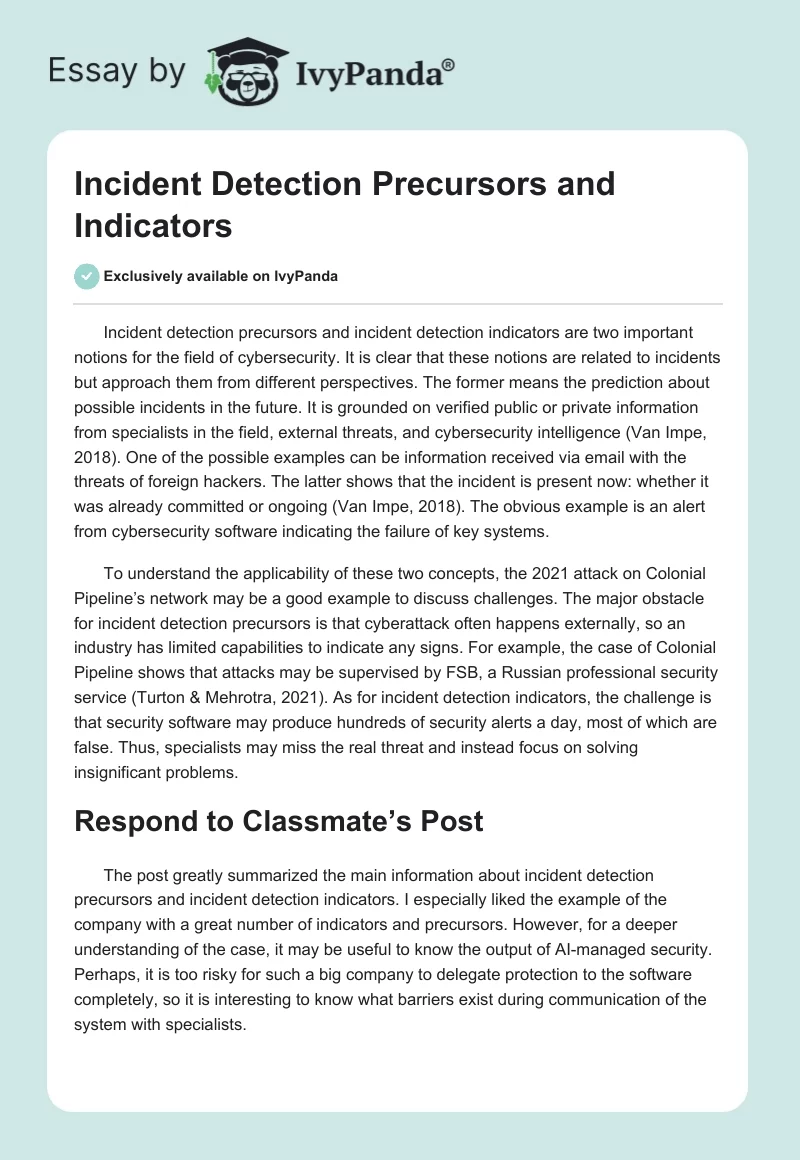 Essay by IvyPanda®

Incident Detection Precursors and Indicators

Exclusively available on IvyPanda

Incident detection precursors and incident detection indicators are two important notions for the field of cybersecurity. It is clear that these notions are related to incidents but approach them from different perspectives. The former means the prediction about possible incidents in the future. It is grounded on verified public or private information from specialists in the field, external threats, and cybersecurity intelligence (Van Impe, 2018). One of the possible examples can be information received via email with the threats of foreign hackers. The latter shows that the incident is present now: whether it was already committed or ongoing (Van Impe, 2018). The obvious example is an alert from cybersecurity software indicating the failure of key systems.

To understand the applicability of these two concepts, the 2021 attack on Colonial Pipeline's network may be a good example to discuss challenges. The major obstacle for incident detection precursors is that cyberattack often happens externally, so an industry has limited capabilities to indicate any signs. For example, the case of Colonial Pipeline shows that attacks may be supervised by FSB, a Russian professional security service (Turton & Mehrotra, 2021). As for incident detection indicators, the challenge is that security software may produce hundreds of security alerts a day, most of which are false. Thus, specialists may miss the real threat and instead focus on solving insignificant problems.

Respond to Classmate's Post

The post greatly summarized the main information about incident detection precursors and incident detection indicators. I especially liked the example of the company with a great number of indicators and precursors. However, for a deeper understanding of the case, it may be useful to know the output of AI-managed security. Perhaps, it is too risky for such a big company to delegate protection to the software completely, so it is interesting to know what barriers exist during communication of the system with specialists.